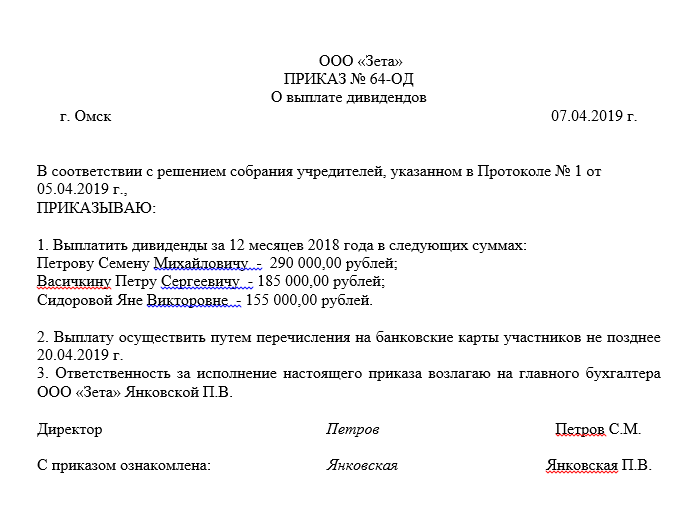 ООО «Зета»
ПРИКАЗ № 64-ОД
О выплате дивидендов

г. Омск 07.04.2019 г.

В соответствии с решением собрания учредителей, указанном в Протоколе № 1 от 05.04.2019 г.,
ПРИКАЗЫВАЮ:

1. Выплатить дивиденды за 12 месяцев 2018 года в следующих суммах:
Петрову Семену Михайловичу - 290 000,00 рублей;
Васичкину Петру Сергеевичу - 185 000,00 рублей;
Сидоровой Яне Викторовне - 155 000,00 рублей.

2. Выплату осуществить путем перечисления на банковские карты участников не позднее 20.04.2019 г.
3. Ответственность за исполнение настоящего приказа возлагаю на главного бухгалтера ООО «Зета» Янковской П.В.

Директор Петров Петров С.М.

С приказом ознакомлена: Янковская Янковская П.В.